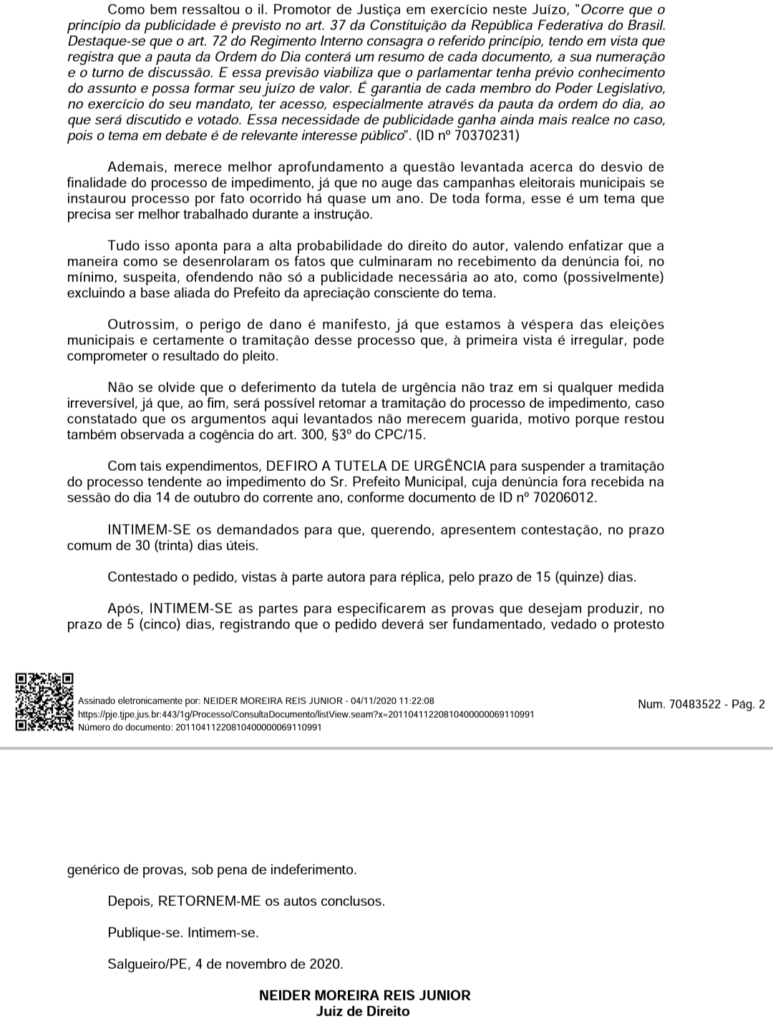 Como bem ressaltou o il. Promotor de Justiça em exercício neste Juízo, "Ocorre que o princípio da publicidade é previsto no art. 37 da Constituição da República Federativa do Brasil. Destaque-se que o art. 72 do Regimento Interno consagra o referido princípio, tendo em vista que registra que a pauta da Ordem do Dia conterá um resumo de cada documento, a sua numeração e o turno de discussão. E essa previsão viabiliza que o parlamentar tenha prévio conhecimento do assunto e possa formar seu juízo de valor. É garantia de cada membro do Poder Legislativo, no exercício do seu mandato, ter acesso, especialmente através da pauta da ordem do dia, ao que será discutido e votado. Essa necessidade de publicidade ganha ainda mais realce no caso, pois o tema em debate é de relevante interesse público". (ID nº 70370231)

Ademais, merece melhor aprofundamento a questão levantada acerca do desvio de finalidade do processo de impedimento, já que no auge das campanhas eleitorais municipais se instaurou processo por fato ocorrido há quase um ano. De toda forma, esse é um tema que precisa ser melhor trabalhado durante a instrução.

Tudo isso aponta para a alta probabilidade do direito do autor, valendo enfatizar que a maneira como se desenrolaram os fatos que culminaram no recebimento da denúncia foi, no mínimo, suspeita, ofendendo não só a publicidade necessária ao ato, como (possivelmente) excluindo a base aliada do Prefeito da apreciação consciente do tema.

Outrossim, o perigo de dano é manifesto, já que estamos à véspera das eleições municipais e certamente o tramitação desse processo que, à primeira vista é irregular, pode comprometer o resultado do pleito.

Não se olvide que o deferimento da tutela de urgência não traz em si qualquer medida irreversível, já que, ao fim, será possível retomar a tramitação do processo de impedimento, caso constatado que os argumentos aqui levantados não merecem guarida, motivo porque restou também observada a cogência do art. 300, §3º do CPC/15.

Com tais expendimentos, DEFIRO A TUTELA DE URGÊNCIA para suspender a tramitação do processo tendente ao impedimento do Sr. Prefeito Municipal, cuja denúncia fora recebida na sessão do dia 14 de outubro do corrente ano, conforme documento de ID nº 70206012.

INTIMEM-SE os demandados para que, querendo, apresentem contestação, no prazo comum de 30 (trinta) dias úteis.

Contestado o pedido, vistas à parte autora para réplica, pelo prazo de 15 (quinze) dias.

Após, INTIMEM-SE as partes para especificarem as provas que desejam produzir, no prazo de 5 (cinco) dias, registrando que o pedido deverá ser fundamentado, vedado o protesto

Assinado eletronicamente por: NEIDER MOREIRA REIS JUNIOR - 04/11/2020 11:22:08
https://pje.tjpe.jus.br:443/1g/Processo/ConsultaDocumento/listView.seam?x=20110411220810400000069110991
Número do documento: 20110411220810400000069110991

Num. 70483522 - Pág. 2

genérico de provas, sob pena de indeferimento.

Depois, RETORNEM-ME os autos conclusos.

Publique-se. Intimem-se.

Salgueiro/PE, 4 de novembro de 2020.

NEIDER MOREIRA REIS JUNIOR
Juiz de Direito